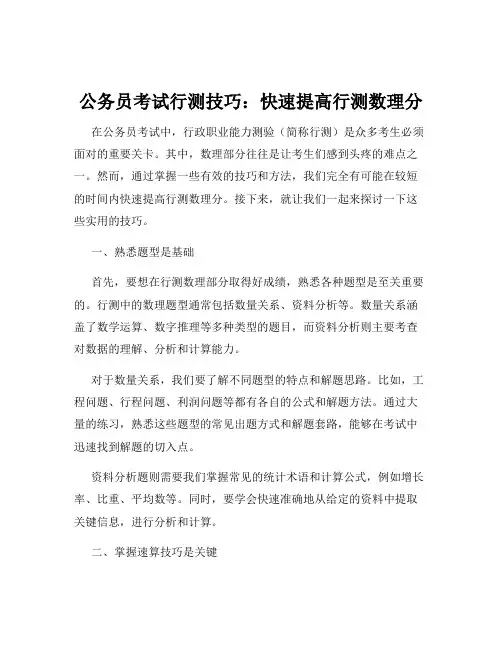 公务员考试行测技巧：快速提高行测数理分

在公务员考试中，行政职业能力测验（简称行测）是众多考生必须面对的重要关卡。其中，数理部分往往是让考生们感到头疼的难点之一。然而，通过掌握一些有效的技巧和方法，我们完全有可能在较短的时间内快速提高行测数理分。接下来，就让我们一起来探讨一下这些实用的技巧。

一、熟悉题型是基础

首先，要想在行测数理部分取得好成绩，熟悉各种题型是至关重要的。行测中的数理题型通常包括数量关系、资料分析等。数量关系涵盖了数学运算、数字推理等多种类型的题目，而资料分析则主要考查对数据的理解、分析和计算能力。

对于数量关系，我们要了解不同题型的特点和解题思路。比如，工程问题、行程问题、利润问题等都有各自的公式和解题方法。通过大量的练习，熟悉这些题型的常见出题方式和解题套路，能够在考试中迅速找到解题的切入点。

资料分析题则需要我们掌握常见的统计术语和计算公式，例如增长率、比重、平均数等。同时，要学会快速准确地从给定的资料中提取关键信息，进行分析和计算。

二、掌握速算技巧是关键